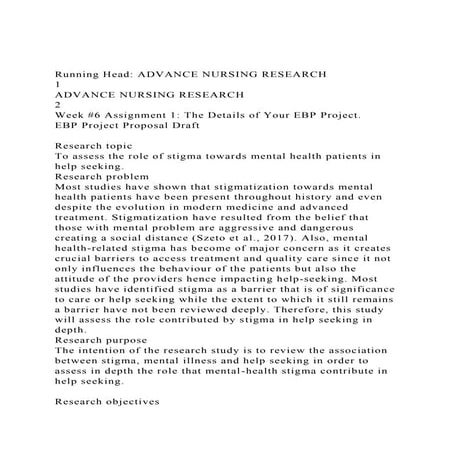 Running Head: ADVANCE NURSING RESEARCH
1
ADVANCE NURSING RESEARCH
2
Week #6 Assignment 1: The Details of Your EBP Project.
EBP Project Proposal Draft

Research topic
To assess the role of stigma towards mental health patients in help seeking.
Research problem
Most studies have shown that stigmatization towards mental health patients have been present throughout history and even despite the evolution in modern medicine and advanced treatment. Stigmatization have resulted from the belief that those with mental problem are aggressive and dangerous creating a social distance (Szeto et al., 2017). Also, mental health-related stigma has become of major concern as it creates crucial barriers to access treatment and quality care since it not only influences the behaviour of the patients but also the attitude of the providers hence impacting help-seeking. Most studies have identified stigma as a barrier that is of significance to care or help seeking while the extent to which it still remains a barrier have not been reviewed deeply. Therefore, this study will assess the role contributed by stigma in help seeking in depth.
Research purpose
The intention of the research study is to review the association between stigma, mental illness and help seeking in order to assess in depth the role that mental-health stigma contribute in help seeking.

Research objectives